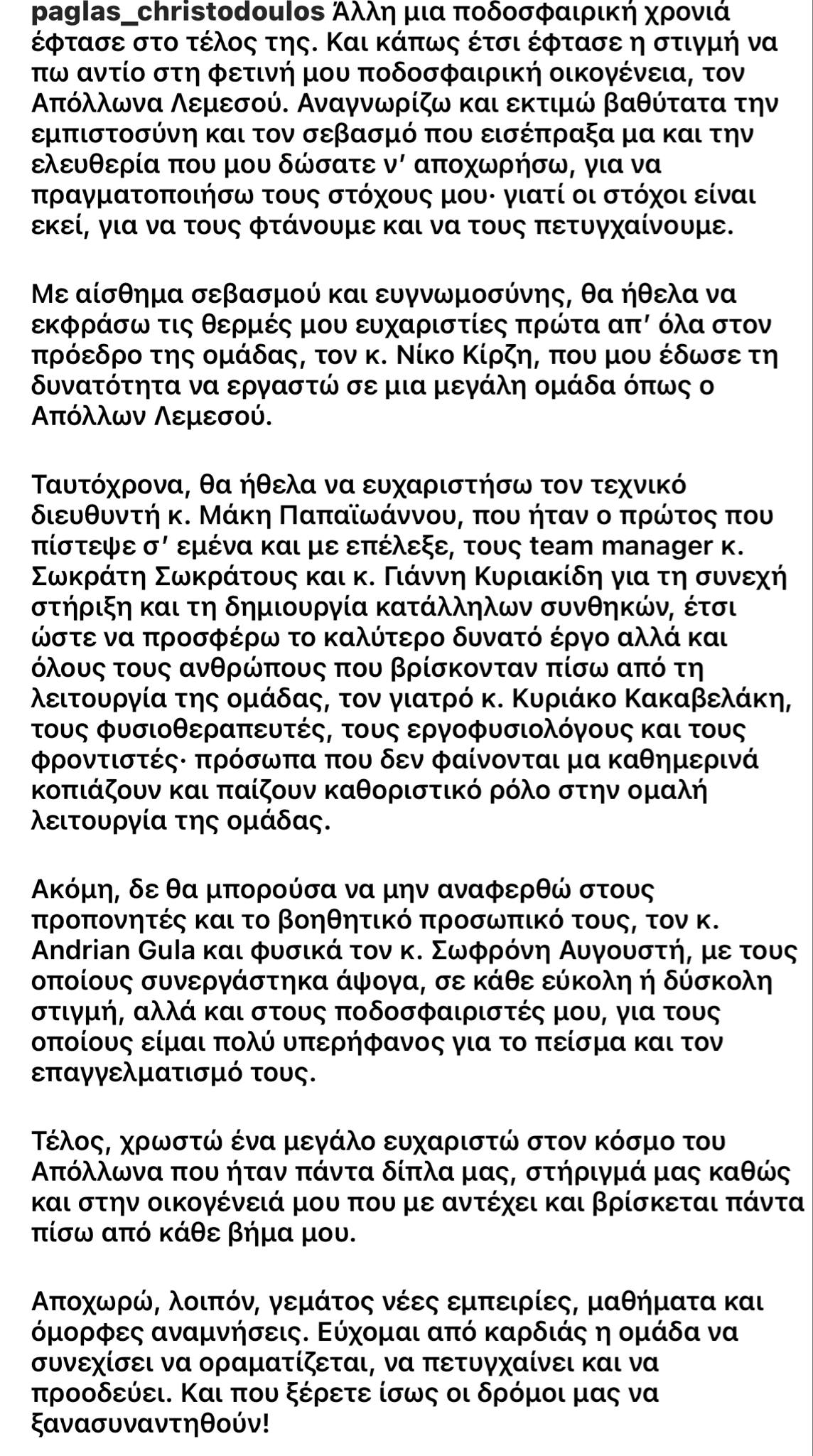 paglas_christodoulos Άλλη μια ποδοσφαιρική χρονιά έφτασε στο τέλος της. Και κάπως έτσι έφτασε η στιγμή να πω αντίο στη φετινή μου ποδοσφαιρική οικογένεια, τον Απόλλωνα Λεμεσού. Αναγνωρίζω και εκτιμώ βαθύτατα την εμπιστοσύνη και τον σεβασμό που εισέπραξα μα και την ελευθερία που μου δώσατε ν' αποχωρήσω, για να πραγματοποιήσω τους στόχους μου· γιατί οι στόχοι είναι εκεί, για να τους φτάνουμε και να τους πετυγχαίνουμε.

Με αίσθημα σεβασμού και ευγνωμοσύνης, θα ήθελα να εκφράσω τις θερμές μου ευχαριστίες πρώτα απ' όλα στον πρόεδρο της ομάδας, τον κ. Νίκο Κίρζη, που μου έδωσε τη δυνατότητα να εργαστώ σε μια μεγάλη ομάδα όπως ο Απόλλων Λεμεσού.

Ταυτόχρονα, θα ήθελα να ευχαριστήσω τον τεχνικό διευθυντή κ. Μάκη Παπαϊωάννου, που ήταν ο πρώτος που πίστεψε σ' εμένα και με επέλεξε, τους team manager κ. Σωκράτη Σωκράτους και κ. Γιάννη Κυριακίδη για τη συνεχή στήριξη και τη δημιουργία κατάλληλων συνθηκών, έτσι ώστε να προσφέρω το καλύτερο δυνατό έργο αλλά και όλους τους ανθρώπους που βρίσκονταν πίσω από τη λειτουργία της ομάδας, τον γιατρό κ. Κυριάκο Κακαβελάκη, τους φυσιοθεραπευτές, τους εργοφυσιολόγους και τους φροντιστές· πρόσωπα που δεν φαίνονται μα καθημερινά κοπιάζουν και παίζουν καθοριστικό ρόλο στην ομαλή λειτουργία της ομάδας.

Ακόμη, δε θα μπορούσα να μην αναφερθώ στους προπονητές και το βοηθητικό προσωπικό τους, τον κ. Andrian Gula και φυσικά τον κ. Σωφρόνη Αυγουστή, με τους οποίους συνεργάστηκα άψογα, σε κάθε εύκολη ή δύσκολη στιγμή, αλλά και στους ποδοσφαιριστές μου, για τους οποίους είμαι πολύ υπερήφανος για το πείσμα και τον επαγγελματισμό τους.

Τέλος, χρωστώ ένα μεγάλο ευχαριστώ στον κόσμο του Απόλλωνα που ήταν πάντα δίπλα μας, στήριγμά μας καθώς και στην οικογένειά μου που με αντέχει και βρίσκεται πάντα πίσω από κάθε βήμα μου.

Αποχωρώ, λοιπόν, γεμάτος νέες εμπειρίες, μαθήματα και όμορφες αναμνήσεις. Εύχομαι από καρδιάς η ομάδα να συνεχίσει να οραματίζεται, να πετυγχαίνει και να προοδεύει. Και που ξέρετε ίσως οι δρόμοι μας να ξανασυναντηθούν!